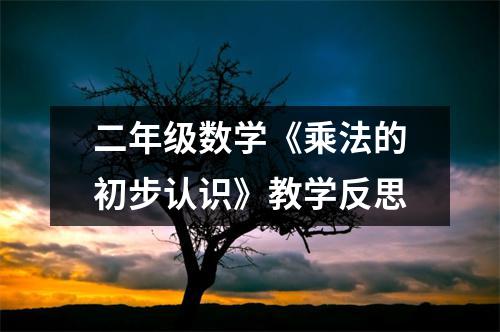 二年级数学《乘法的初步认识》教学反思